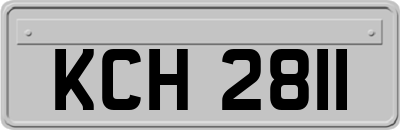 KCH 2811